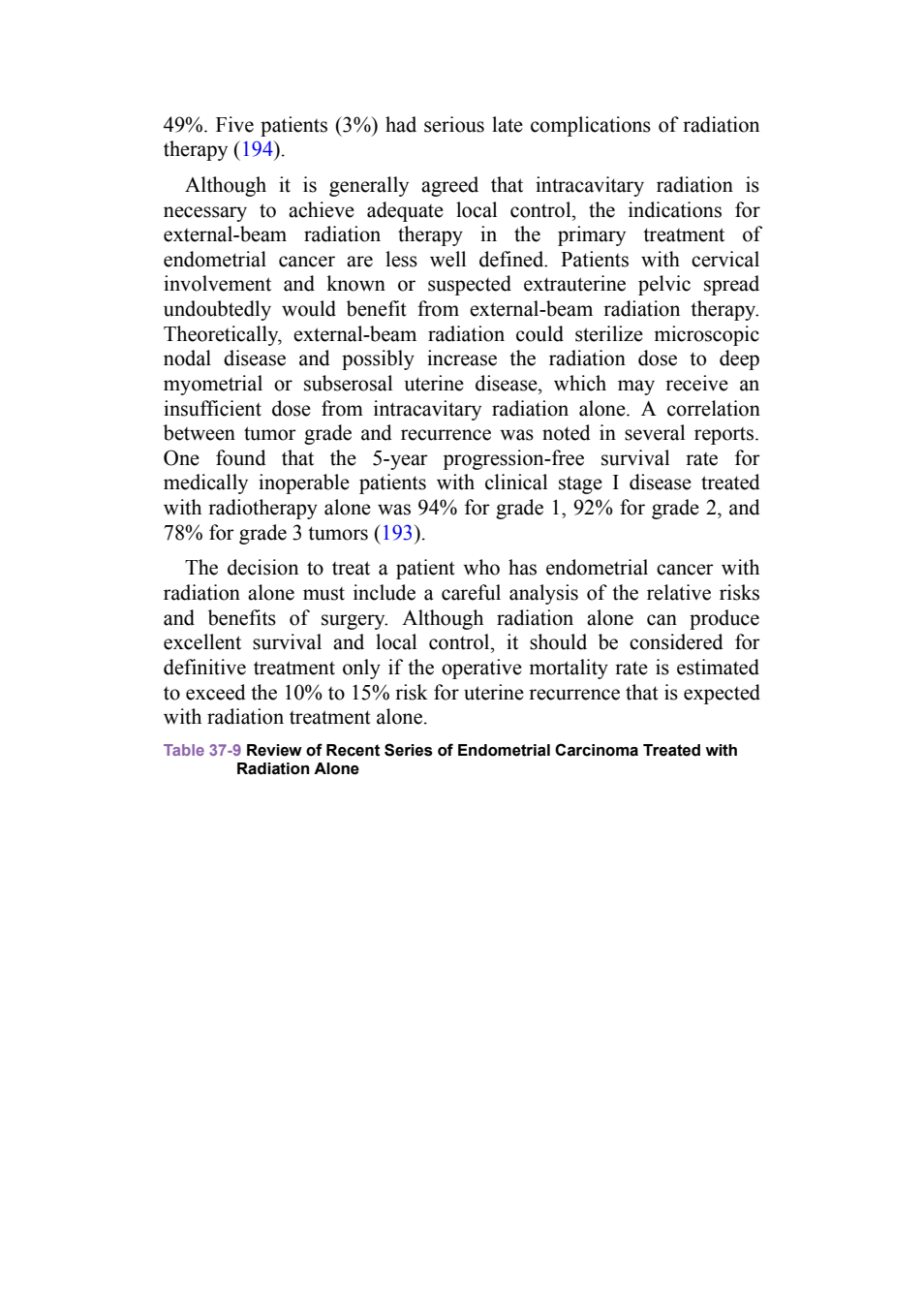 49%. Five patients (3%) had serious late complications of radiation therapy (194).

Although it is generally agreed that intracavitary radiation is necessary to achieve adequate local control, the indications for external-beam radiation therapy in the primary treatment of endometrial cancer are less well defined. Patients with cervical involvement and known or suspected extrauterine pelvic spread undoubtedly would benefit from external-beam radiation therapy. Theoretically, external-beam radiation could sterilize microscopic nodal disease and possibly increase the radiation dose to deep myometrial or subserosal uterine disease, which may receive an insufficient dose from intracavitary radiation alone. A correlation between tumor grade and recurrence was noted in several reports. One found that the 5-year progression-free survival rate for medically inoperable patients with clinical stage I disease treated with radiotherapy alone was 94% for grade 1, 92% for grade 2, and 78% for grade 3 tumors (193).

The decision to treat a patient who has endometrial cancer with radiation alone must include a careful analysis of the relative risks and benefits of surgery. Although radiation alone can produce excellent survival and local control, it should be considered for definitive treatment only if the operative mortality rate is estimated to exceed the 10% to 15% risk for uterine recurrence that is expected with radiation treatment alone.

Table 37-9 Review of Recent Series of Endometrial Carcinoma Treated with Radiation Alone